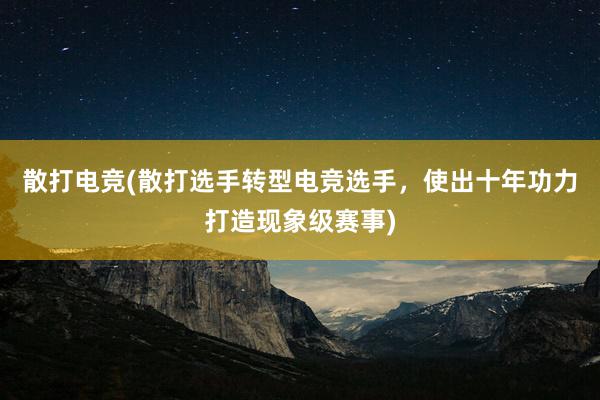 散打电竞(散打选手转型电竞选手，使出十年功力打造现象级赛事)